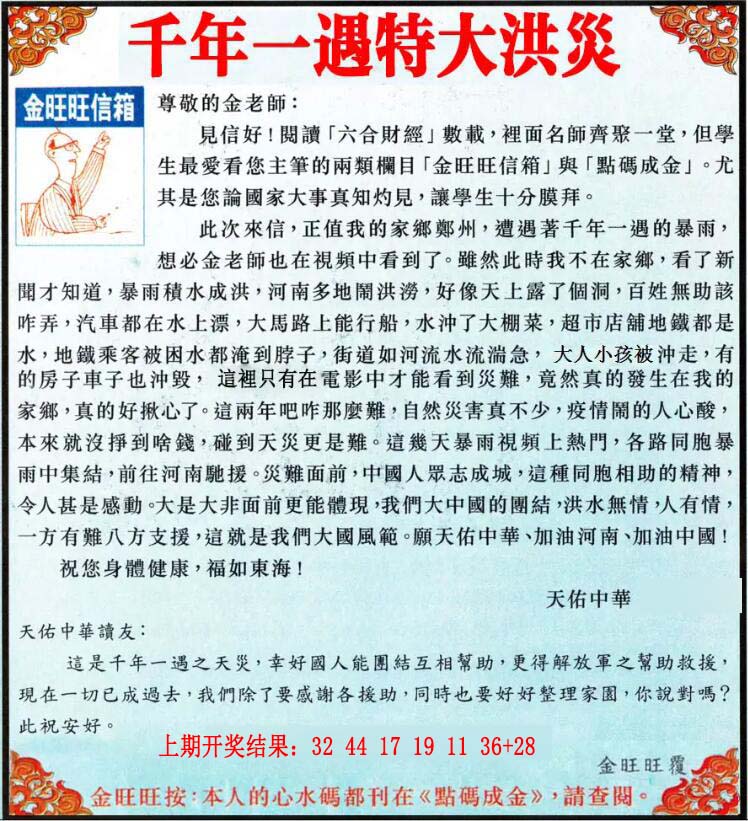 千年一遇特大洪災

金旺旺信箱

尊敬的金老師：

見信好！閱讀「六合財經」數載，裡面名師齊聚一堂，但學生最愛看您主筆的兩類欄目「金旺旺信箱」與「點碼成金」。尤其是您論國家大事真知灼見，讓學生十分膜拜。

此次來信，正值我的家鄉鄭州，遭遇著千年一遇的暴雨，想必金老師也在視頻中看到了。雖然此時我不在家鄉，看了新聞才知道，暴雨積水成洪，河南多地鬧洪澇，好像天上露了個洞，百姓無助該咋弄，汽車都在水上漂，大馬路上能行船，水沖了大棚菜，超市店舖地鐵都是水，地鐵乘客被困水都淹到脖子，街道如河流水流湍急，大人小孩被沖走，有的房子車子也沖毀，這裡只有在電影中才能看到災難，竟然真的發生在我的家鄉，真的好揪心了。這兩年吧咋那麼難，自然災害真不少，疫情鬧的人心酸，本來就沒掙到啥錢，碰到天災更是難。這幾天暴雨視頻上熱門，各路同胞暴雨中集結，前往河南馳援。災難面前，中國人眾志成城，這種同胞相助的精神，令人甚是感動。大是大非面前更能體現，我們大中國的團結，洪水無情，人有情，一方有難八方支援，這就是我們大國風範。願天佑中華、加油河南、加油中國！

祝您身體健康，福如東海！

天佑中華

天佑中華讀友：

這是千年一遇之天災，幸好國人能團結互相幫助，更得解放軍之幫助救援，現在一切已成過去，我們除了要感謝各援助，同時也要好好整理家園，你說對嗎？此祝安好。

上期开奖结果：32 44 17 19 11 36+28

金旺旺覆

金旺旺按：本人的心水碼都刊在《點碼成金》，請查閱。